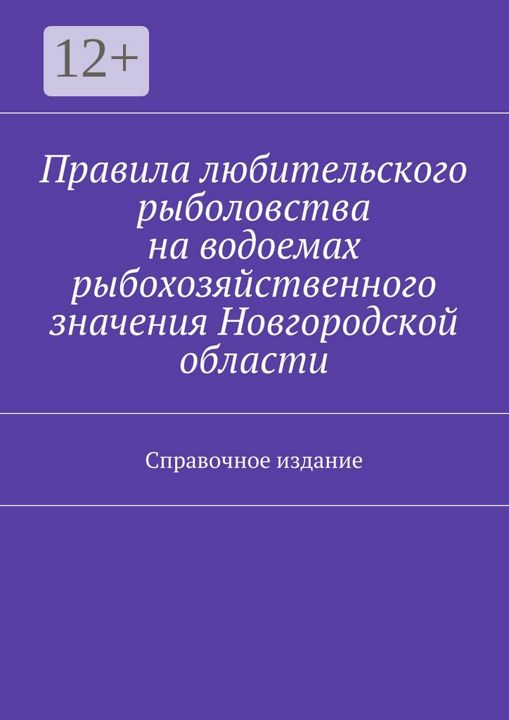 12+

Правила любительского рыболовства на водоемах рыбохозяйственного значения Новгородской области

Справочное издание